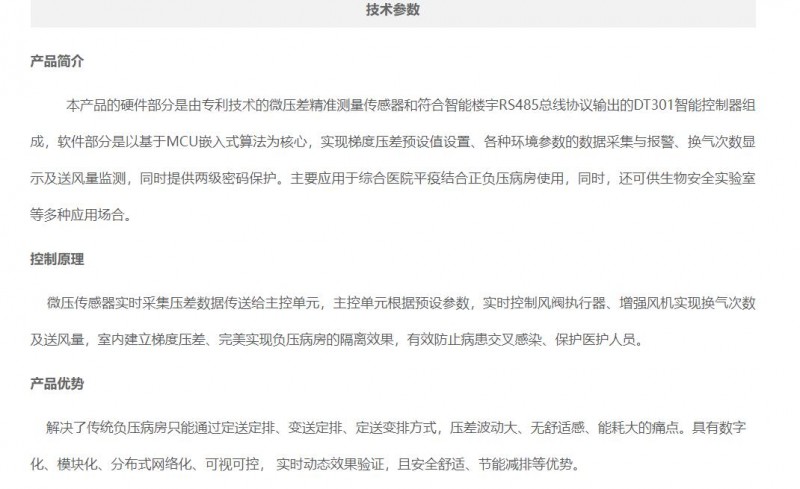 技术参数

产品简介

本产品的硬件部分是由专利技术的微压差精准测量传感器和符合智能楼宇RS485总线协议输出的DT301智能控制器组成，软件部分是以基于MCU嵌入式算法为核心，实现梯度压差预设值设置、各种环境参数的数据采集与报警、换气次数显示及送风量监测，同时提供两级密码保护。主要应用于综合医院平疫结合正负压病房使用，同时，还可供生物安全实验室等多种应用场合。

控制原理

微压传感器实时采集压差数据传送给主控单元，主控单元根据预设参数，实时控制风阀执行器、增强风机实现换气次数及送风量，室内建立梯度压差、完美实现负压病房的隔离效果，有效防止病患交叉感染、保护医护人员。

产品优势

解决了传统负压病房只能通过定送定排、变送定排、定送变排方式，压差波动大、无舒适感、能耗大的痛点。具有数字化、模块化、分布式网络化、可视可控， 实时动态效果验证，且安全舒适、节能减排等优势。